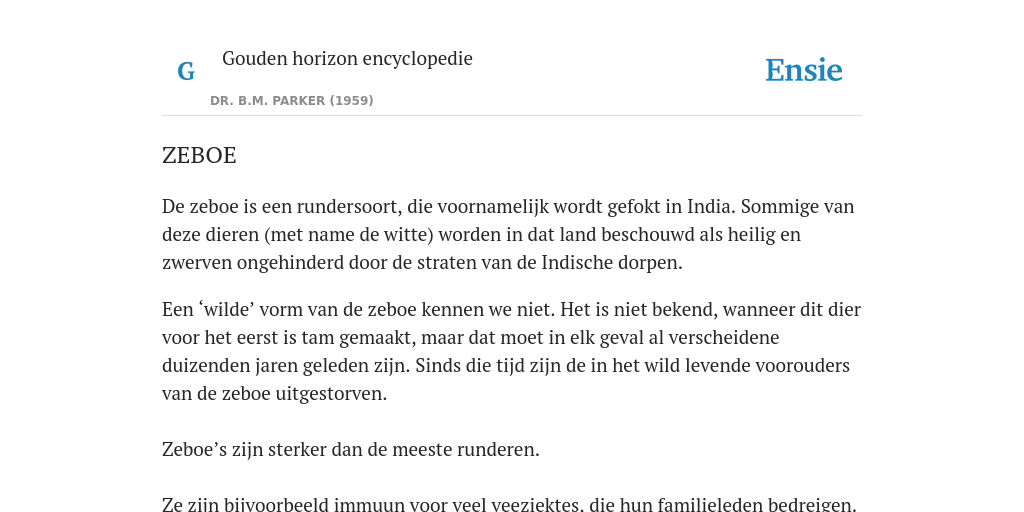 G Gouden horizon encyclopedie

DR. B.M. PARKER (1959)

Ensie

ZEBOE

De zeboe is een rundersoort, die voornamelijk wordt gefokt in India. Sommige van deze dieren (met name de witte) worden in dat land beschouwd als heilig en zwerven ongehinderd door de straten van de Indische dorpen.

Een ‘wilde’ vorm van de zeboe kennen we niet. Het is niet bekend, wanneer dit dier voor het eerst is tam gemaakt, maar dat moet in elk geval al verscheidene duizenden jaren geleden zijn. Sinds die tijd zijn de in het wild levende voorouders van de zeboe uitgestorven.

Zeboe’s zijn sterker dan de meeste runderen.

Ze zijn bijvoorbeeld immuun voor veel veeziektes, die hun familieleden bedreigen.